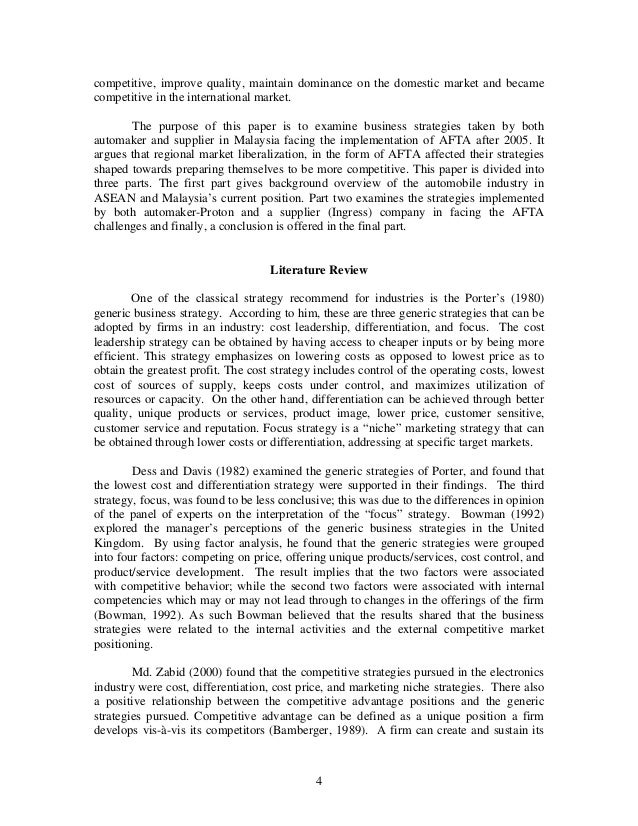 competitive, improve quality, maintain dominance on the domestic market and became competitive in the international market.

The purpose of this paper is to examine business strategies taken by both automaker and supplier in Malaysia facing the implementation of AFTA after 2005. It argues that regional market liberalization, in the form of AFTA affected their strategies shaped towards preparing themselves to be more competitive. This paper is divided into three parts. The first part gives background overview of the automobile industry in ASEAN and Malaysia's current position. Part two examines the strategies implemented by both automaker-Proton and a supplier (Ingress) company in facing the AFTA challenges and finally, a conclusion is offered in the final part.

Literature Review

One of the classical strategy recommend for industries is the Porter's (1980) generic business strategy. According to him, these are three generic strategies that can be adopted by firms in an industry: cost leadership, differentiation, and focus. The cost leadership strategy can be obtained by having access to cheaper inputs or by being more efficient. This strategy emphasizes on lowering costs as opposed to lowest price as to obtain the greatest profit. The cost strategy includes control of the operating costs, lowest cost of sources of supply, keeps costs under control, and maximizes utilization of resources or capacity. On the other hand, differentiation can be achieved through better quality, unique products or services, product image, lower price, customer sensitive, customer service and reputation. Focus strategy is a "niche" marketing strategy that can be obtained through lower costs or differentiation, addressing at specific target markets.

Dess and Davis (1982) examined the generic strategies of Porter, and found that the lowest cost and differentiation strategy were supported in their findings. The third strategy, focus, was found to be less conclusive; this was due to the differences in opinion of the panel of experts on the interpretation of the "focus" strategy. Bowman (1992) explored the manager's perceptions of the generic business strategies in the United Kingdom. By using factor analysis, he found that the generic strategies were grouped into four factors: competing on price, offering unique products/services, cost control, and product/service development. The result implies that the two factors were associated with competitive behavior; while the second two factors were associated with internal competencies which may or may not lead through to changes in the offerings of the firm (Bowman, 1992). As such Bowman believed that the results shared that the business strategies were related to the internal activities and the external competitive market positioning.

Md. Zabid (2000) found that the competitive strategies pursued in the electronics industry were cost, differentiation, cost price, and marketing niche strategies. There also a positive relationship between the competitive advantage positions and the generic strategies pursued. Competitive advantage can be defined as a unique position a firm develops vis-à-vis its competitors (Bamberger, 1989). A firm can create and sustain its

4